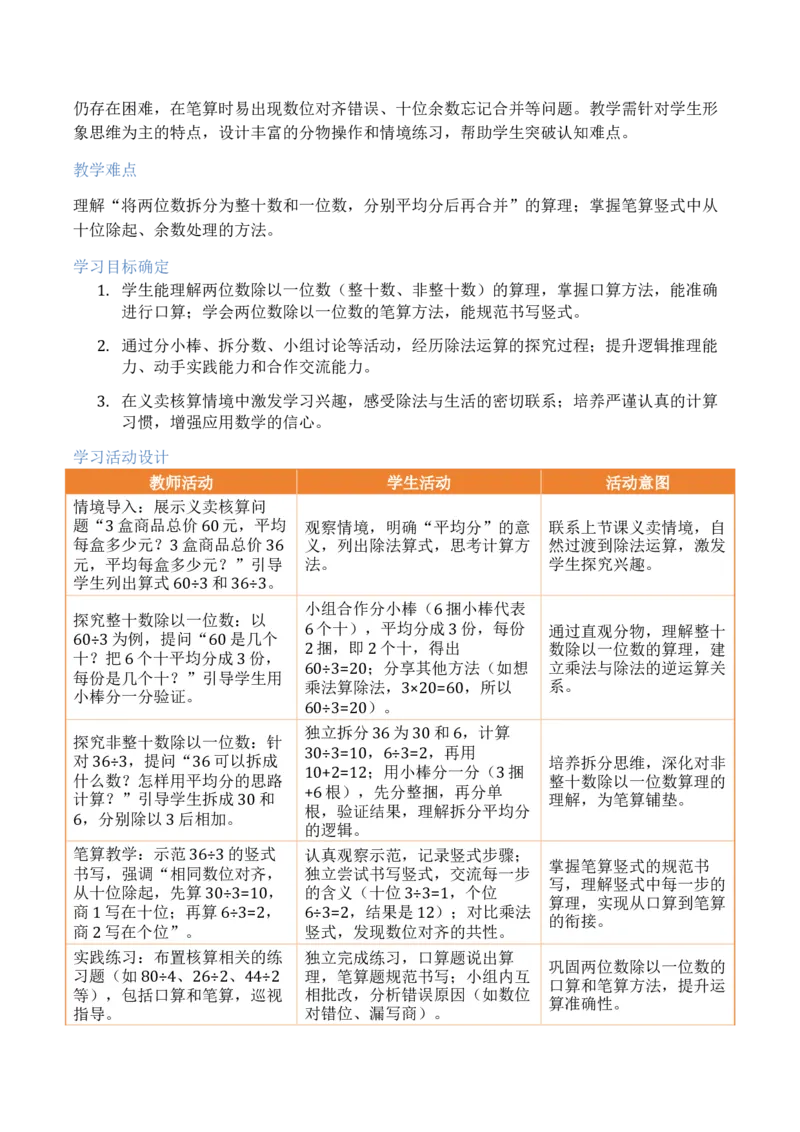 仍存在困难，在笔算时易出现数位对齐错误、十位余数忘记合并等问题。教学需针对学生形象思维为主的特点，设计丰富的分物操作和情境练习，帮助学生突破认知难点。

教学难点

理解“将两位数拆分为整十数和一位数，分别平均分后再合并”的算理；掌握笔算竖式中从十位除起、余数处理的方法。

学习目标确定

1. 学生能理解两位数除以一位数（整十数、非整十数）的算理，掌握口算方法，能准确进行口算；学会两位数除以一位数的笔算方法，能规范书写竖式。

2. 通过分小棒、拆分数、小组讨论等活动，经历除法运算的探究过程；提升逻辑推理能力、动手实践能力和合作交流能力。

3. 在义卖核算情境中激发学习兴趣，感受除法与生活的密切联系；培养严谨认真的计算习惯，增强应用数学的信心。

学习活动设计

| 教师活动 | 学生活动 | 活动意图 |
|---|---|---|
| 情境导入：展示义卖核算问题“3 盒商品总价 60 元，平均每盒多少元？3 盒商品总价 36 元，平均每盒多少元？”引导学生列出算式 60÷3 和 36÷3。 | 观察情境，明确“平均分”的意义，列出除法算式，思考计算方法。 | 联系上节课义卖情境，自然过渡到除法运算，激发学生探究兴趣。 |
| 探究整十数除以一位数：以 60÷3 为例，提问“60 是几个十？把 6 个十平均分成 3 份，每份是几个十？”引导学生用小棒分一分验证。 | 小组合作分小棒（6 捆小棒代表 6 个十），平均分成 3 份，每份 2 捆，即 2 个十，得出 60÷3=20；分享其他方法（如想乘法算除法，3×20=60，所以 60÷3=20）。 | 通过直观分物，理解整十数除以一位数的算理，建立乘法与除法的逆运算关系。 |
| 探究非整十数除以一位数：针对 36÷3，提问“36 可以拆成什么数？怎样用平均分的思路计算？”引导学生拆成 30 和 6，分别除以 3 后相加。 | 独立拆分 36 为 30 和 6，计算 30÷3=10，6÷3=2，再用 10+2=12；用小棒分一分（3 捆+6 根），先分整捆，再分单根，验证结果，理解拆分平均分的逻辑。 | 培养拆分思维，深化对非整十数除以一位数算理的理解，为笔算铺垫。 |
| 笔算教学：示范 36÷3 的竖式书写，强调“相同数位对齐，从十位除起，先算 30÷3=10，商 1 写在十位；再算 6÷3=2，商 2 写在个位”。 | 认真观察示范，记录竖式步骤；独立尝试书写竖式，交流每一步的含义（十位 3÷3=1，个位 6÷3=2，结果是 12）；对比乘法竖式，发现数位对齐的共性。 | 掌握笔算竖式的规范书写，理解竖式中每一步的算理，实现从口算到笔算的衔接。 |
| 实践练习：布置核算相关的练习题（如 80÷4、26÷2、44÷2 等），包括口算和笔算，巡视指导。 | 独立完成练习，口算题说出算理，笔算题规范书写；小组内互相批改，分析错误原因（如数位对错位、漏写商）。 | 巩固两位数除以一位数的口算和笔算方法，提升运算准确性。 |